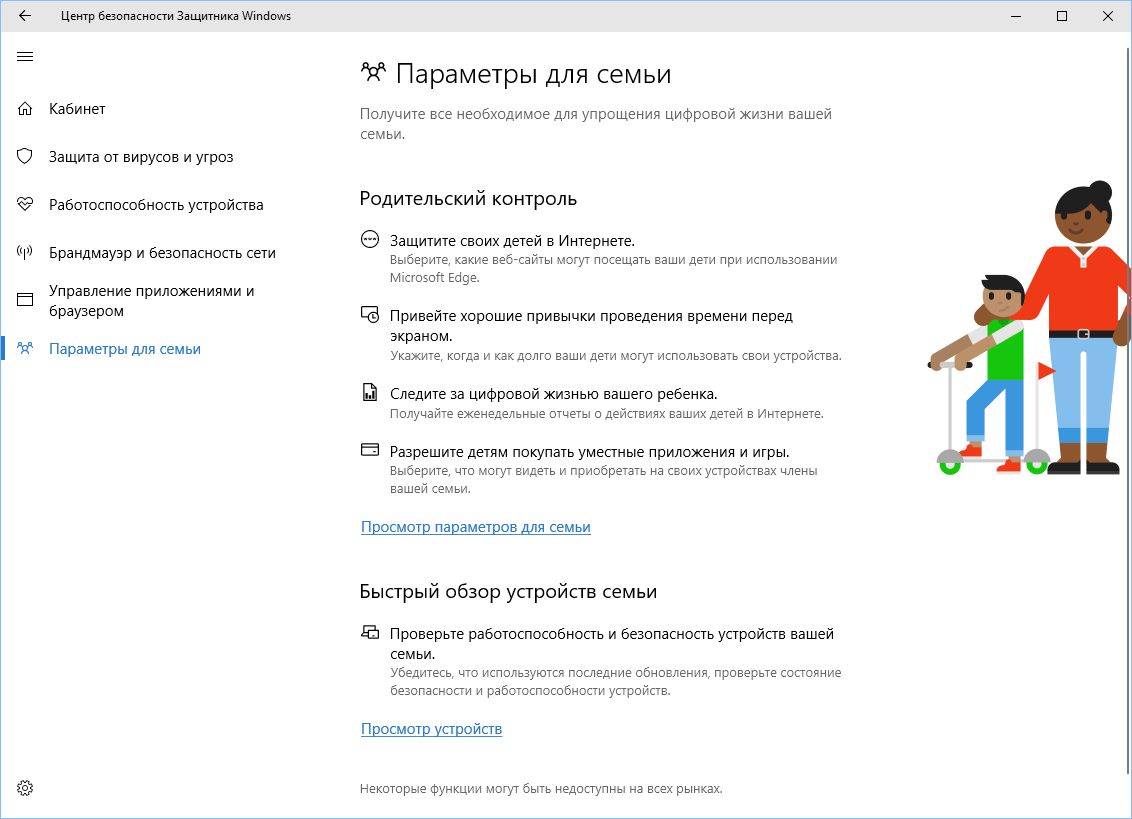 Центр безопасности Защитника Windows

Кабинет

Защита от вирусов и угроз

Работоспособность устройства

Брандмауэр и безопасность сети

Управление приложениями и браузером

Параметры для семьи

Параметры для семьи

Получите все необходимое для упрощения цифровой жизни вашей семьи.

Родительский контроль

Защитите своих детей в Интернете.
Выберите, какие веб-сайты могут посещать ваши дети при использовании Microsoft Edge.

Привейте хорошие привычки проведения времени перед экраном.
Укажите, когда и как долго ваши дети могут использовать свои устройства.

Следите за цифровой жизнью вашего ребенка.
Получайте еженедельные отчеты о действиях ваших детей в Интернете.

Разрешите детям покупать уместные приложения и игры.
Выберите, что могут видеть и приобретать на своих устройствах члены вашей семьи.

Просмотр параметров для семьи

Быстрый обзор устройств семьи

Проверьте работоспособность и безопасность устройств вашей семьи.
Убедитесь, что используются последние обновления, проверьте состояние безопасности и работоспособности устройств.

Просмотр устройств

Некоторые функции могут быть недоступны на всех рынках.